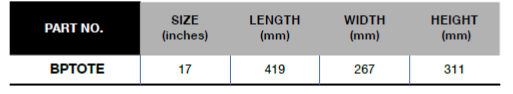 | PART NO. | SIZE (inches) | LENGTH (mm) | WIDTH (mm) | HEIGHT (mm) |
|---|---|---|---|---|
| BPTOTE | 17 | 419 | 267 | 311 |